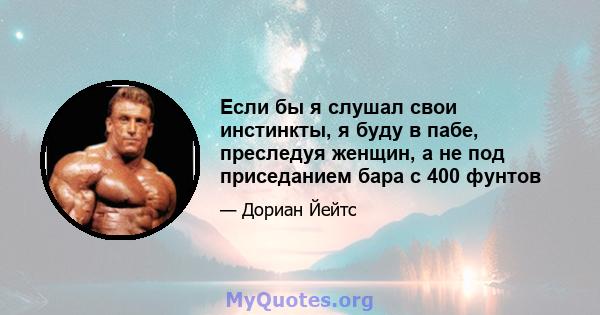 Если бы я слушал свои инстинкты, я буду в пабе, преследуя женщин, а не под приседанием бара с 400 фунтов

— Дориан Йейтс

MyQuotes.org